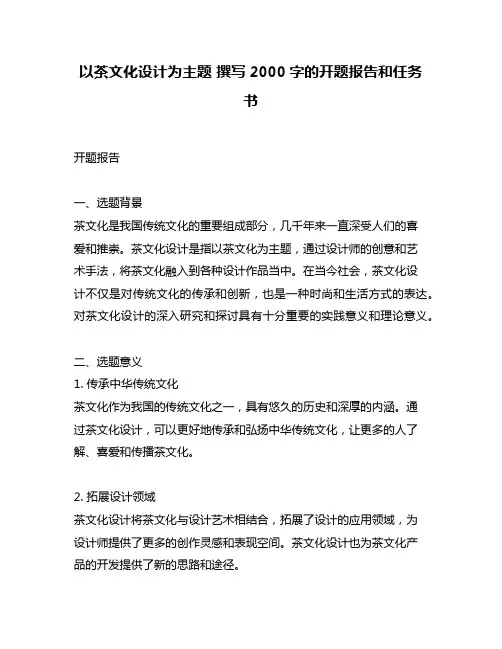 以茶文化设计为主题 撰写 2000 字的开题报告和任务书

开题报告

一、选题背景
茶文化是我国传统文化的重要组成部分，几千年来一直深受人们的喜爱和推崇。茶文化设计是指以茶文化为主题，通过设计师的创意和艺术手法，将茶文化融入到各种设计作品当中。在当今社会，茶文化设计不仅是对传统文化的传承和创新，也是一种时尚和生活方式的表达。对茶文化设计的深入研究和探讨具有十分重要的实践意义和理论意义。

二、选题意义
1. 传承中华传统文化
茶文化作为我国的传统文化之一，具有悠久的历史和深厚的内涵。通过茶文化设计，可以更好地传承和弘扬中华传统文化，让更多的人了解、喜爱和传播茶文化。

2. 拓展设计领域
茶文化设计将茶文化与设计艺术相结合，拓展了设计的应用领域，为设计师提供了更多的创作灵感和表现空间。茶文化设计也为茶文化产品的开发提供了新的思路和途径。